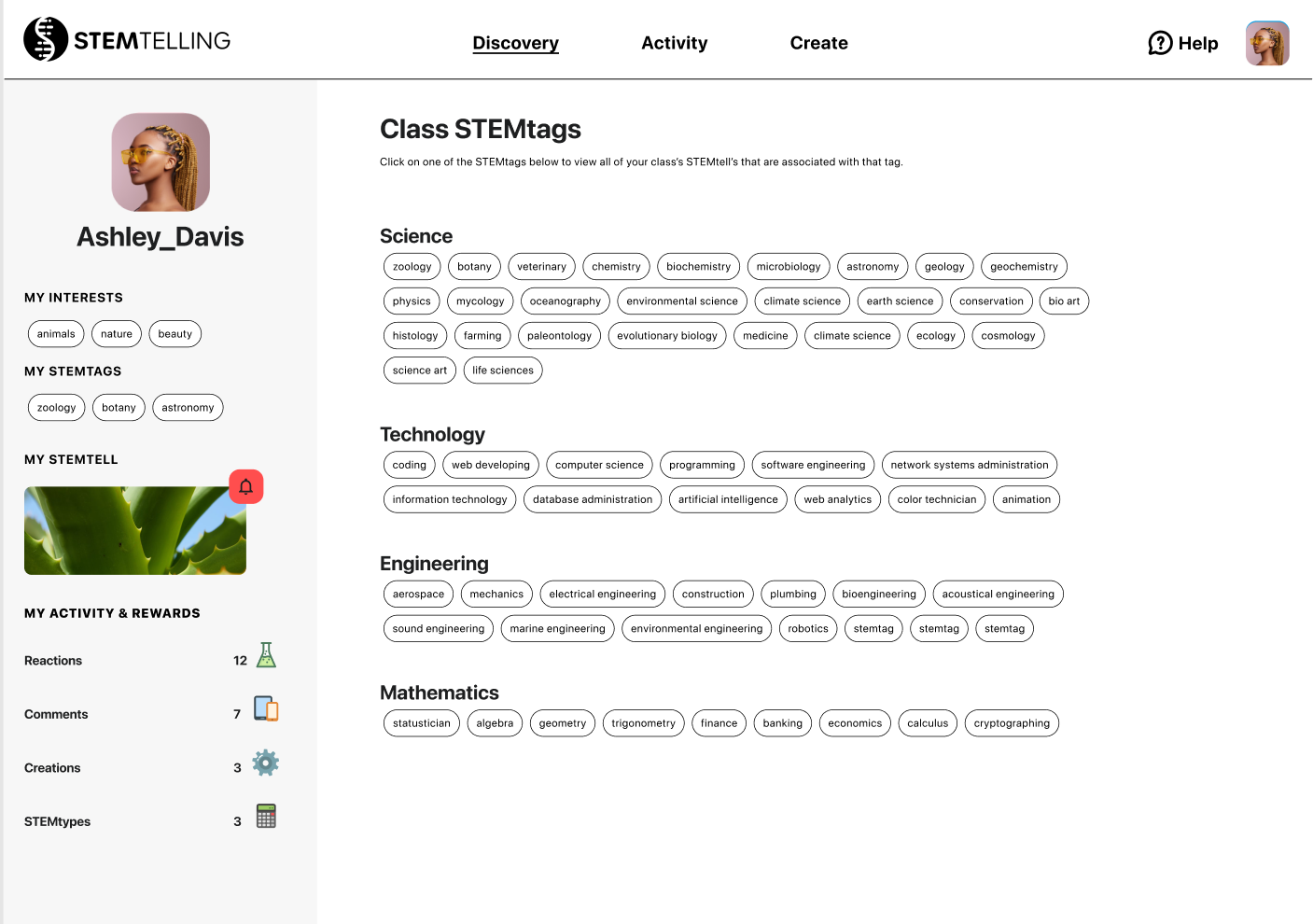 STEMTELLING

Discovery Activity Create

Help

Ashley_Davis

MY INTERESTS

animals nature beauty

MY STEMTAGS

zoology botany astronomy

MY STEMTELL

MY ACTIVITY & REWARDS

Reactions 12

Comments 7

Creations 3

STEMtypes 3

Class STEMtags

Click on one of the STEMtags below to view all of your class's STEMtell's that are associated with that tag.

Science

zoology botany veterinary chemistry biochemistry microbiology astronomy geology geochemistry

physics mycology oceanography environmental science climate science earth science conservation bio art

histology farming paleontology evolutionary biology medicine climate science ecology cosmology

science art life sciences

Technology

coding web developing computer science programming software engineering network systems administration

information technology database administration artificial intelligence web analytics color technician animation

Engineering

aerospace mechanics electrical engineering construction plumbing bioengineering acoustical engineering

sound engineering marine engineering environmental engineering robotics stemtag stemtag stemtag

Mathematics

statustician algebra geometry trigonometry finance banking economics calculus cryptographing